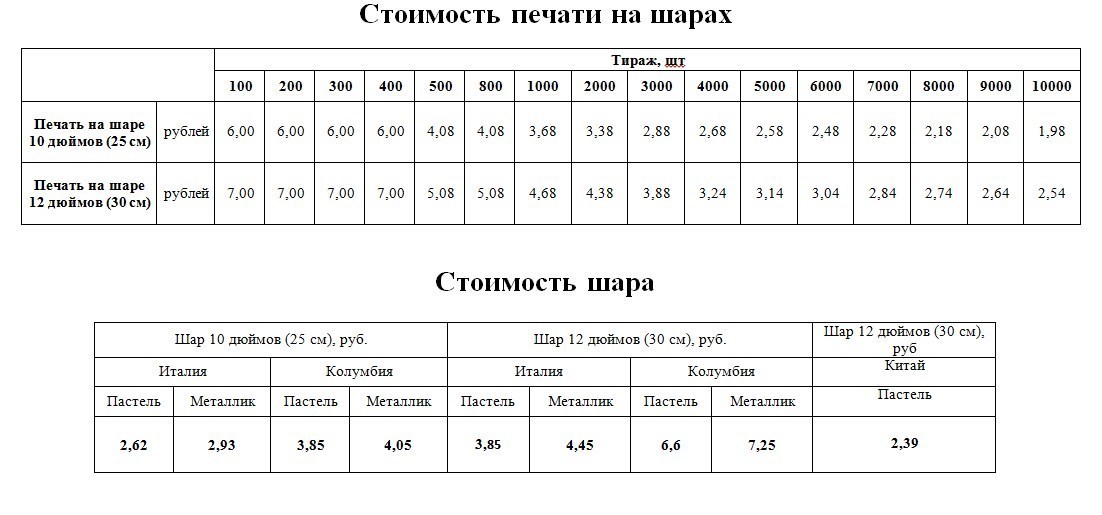 Стоимость печати на шарах

| | | Тираж, шт | | | | | | | | | | | | | | | |
|---|---|---|---|---|---|---|---|---|---|---|---|---|---|---|---|---|---|
| | | 100 | 200 | 300 | 400 | 500 | 800 | 1000 | 2000 | 3000 | 4000 | 5000 | 6000 | 7000 | 8000 | 9000 | 10000 |
| Печать на шаре 10 дюймов (25 см) | рублей | 6,00 | 6,00 | 6,00 | 6,00 | 4,08 | 4,08 | 3,68 | 3,38 | 2,88 | 2,68 | 2,58 | 2,48 | 2,28 | 2,18 | 2,08 | 1,98 |
| Печать на шаре 12 дюймов (30 см) | рублей | 7,00 | 7,00 | 7,00 | 7,00 | 5,08 | 5,08 | 4,68 | 4,38 | 3,88 | 3,24 | 3,14 | 3,04 | 2,84 | 2,74 | 2,64 | 2,54 |

Стоимость шара

| Шар 10 дюймов (25 см), руб. | | | | Шар 12 дюймов (30 см), руб. | | | | Шар 12 дюймов (30 см), руб |
|---|---|---|---|---|---|---|---|---|
| Италия | | Колумбия | | Италия | | Колумбия | | Китай |
| Пастель | Металлик | Пастель | Металлик | Пастель | Металлик | Пастель | Металлик | Пастель |
| 2,62 | 2,93 | 3,85 | 4,05 | 3,85 | 4,45 | 6,6 | 7,25 | 2,39 |